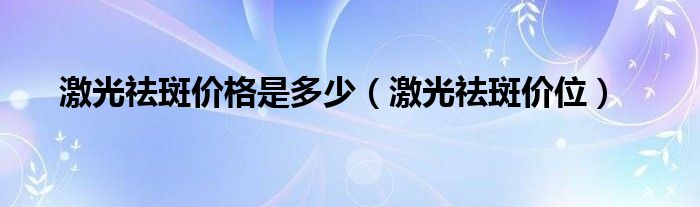 激光祛斑价格是多少（激光祛斑价位）